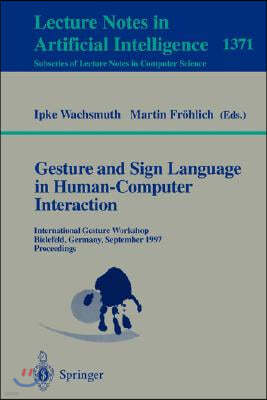 Lecture Notes in Artificial Intelligence 1371
Subseries of Lecture Notes in Computer Science

Ipke Wachsmuth Martin Fröhlich (Eds.)

Gesture and Sign Language in Human-Computer Interaction

International Gesture Workshop
Bielefeld, Germany, September 1997
Proceedings

Springer